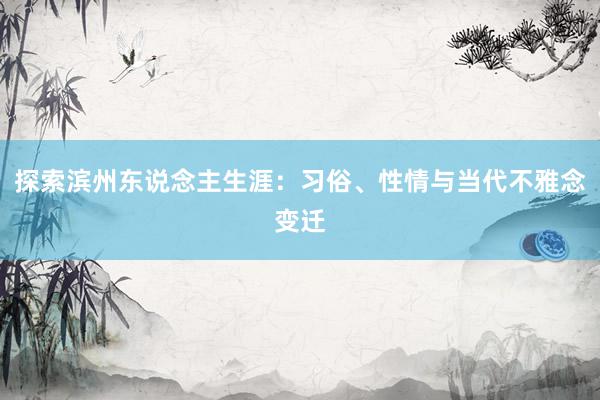 探索滨州东说念主生涯：习俗、性情与当代不雅念变迁